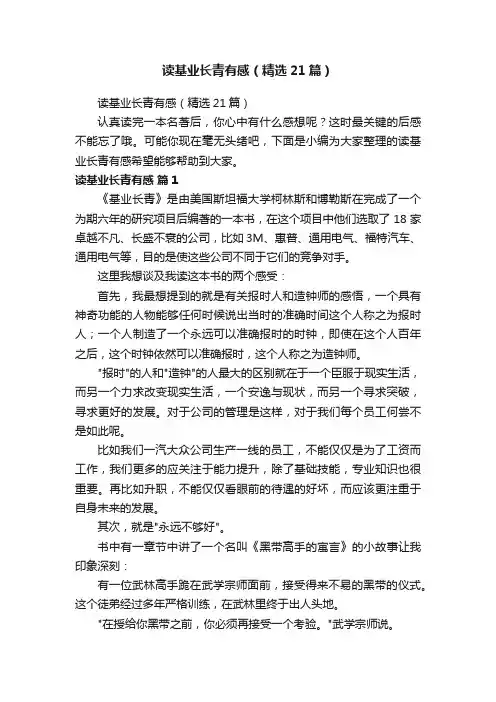 读基业长青有感（精选21篇）

读基业长青有感（精选21篇）

认真读完一本名著后，你心中有什么感想呢？这时最关键的后感不能忘了哦。可能你现在毫无头绪吧，下面是小编为大家整理的读基业长青有感希望能够帮助到大家。

读基业长青有感 篇1

《基业长青》是由美国斯坦福大学柯林斯和博勒斯在完成了一个为期六年的研究项目后编著的一本书，在这个项目中他们选取了18家卓越不凡、长盛不衰的公司，比如3M、惠普、通用电气、福特汽车、通用电气等，目的是使这些公司不同于它们的竞争对手。

这里我想谈及我读这本书的两个感受：

首先，我最想提到的就是有关报时人和造钟师的感悟，一个具有神奇功能的人物能够任何时候说出当时的准确时间这个人称之为报时人；一个人制造了一个永远可以准确报时的时钟，即使在这个人百年之后，这个时钟依然可以准确报时，这个人称之为造钟师。

"报时"的人和"造钟"的人最大的区别就在于一个臣服于现实生活，而另一个力求改变现实生活，一个安逸与现状，而另一个寻求突破，寻求更好的发展。对于公司的管理是这样，对于我们每个员工何尝不是如此呢。

比如我们一汽大众公司生产一线的员工，不能仅仅是为了工资而工作，我们更多的应关注于能力提升，除了基础技能，专业知识也很重要。再比如升职，不能仅仅看眼前的待遇的好坏，而应该更注重于自身未来的发展。

其次，就是"永远不够好"。

书中有一章节中讲了一个名叫《黑带高手的寓言》的小故事让我印象深刻：

有一位武林高手跪在武学宗师面前，接受得来不易的黑带的仪式。这个徒弟经过多年严格训练，在武林里终于出人头地。

"在授给你黑带之前，你必须再接受一个考验。"武学宗师说。